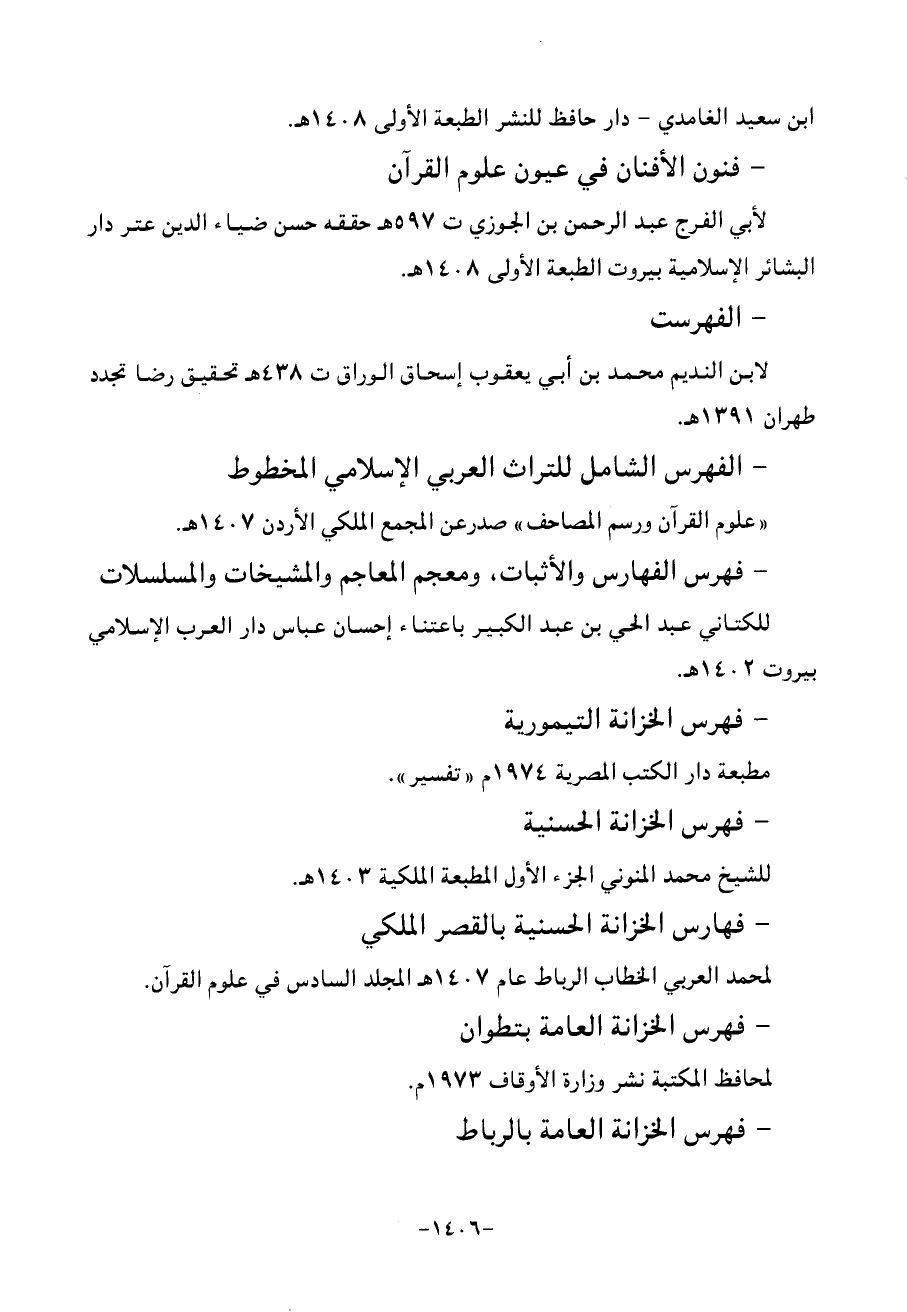 ابن سعيد الغامدي - دار حافظ للنشر الطبعة الأولى ١٤٠٨هـ.

- فنون الأفنان في عيون علوم القرآن

لأبي الفرج عبد الرحمن بن الجوزي ت ٥٩٧هـ حققه حسن ضياء الدين عتر دار البشائر الإسلامية بيروت الطبعة الأولى ١٤٠٨هـ.

- الفهرست

لابن النديم محمد بن أبي يعقوب إسحاق الوراق ت ٤٣٨هـ تحقيق رضا تجدد طهران ١٣٩١هـ.

- الفهرس الشامل للتراث العربي الإسلامي المخطوط

«علوم القرآن ورسم المصاحف» صدرعن المجمع الملكي الأردن ١٤٠٧هـ.

- فهرس الفهارس والأثبات، ومعجم المعاجم والمشيخات والمسلسلات

للكتاني عبد الحي بن عبد الكبير باعتناء إحسان عباس دار العرب الإسلامي بيروت ١٤٠٢هـ.

- فهرس الخزانة التيمورية

مطبعة دار الكتب المصرية ١٩٧٤م «تفسير».

- فهرس الخزانة الحسنية

للشيخ محمد المنوني الجزء الأول المطبعة الملكية ١٤٠٣هـ.

- فهارس الخزانة الحسنية بالقصر الملكي

لمحمد العربي الخطاب الرباط عام ١٤٠٧هـ المجلد السادس في علوم القرآن.

- فهرس الخزانة العامة بتطوان

لمحافظ المكتبة نشر وزارة الأوقاف ١٩٧٣م.

- فهرس الخزانة العامة بالرباط

-١٤٠٦-